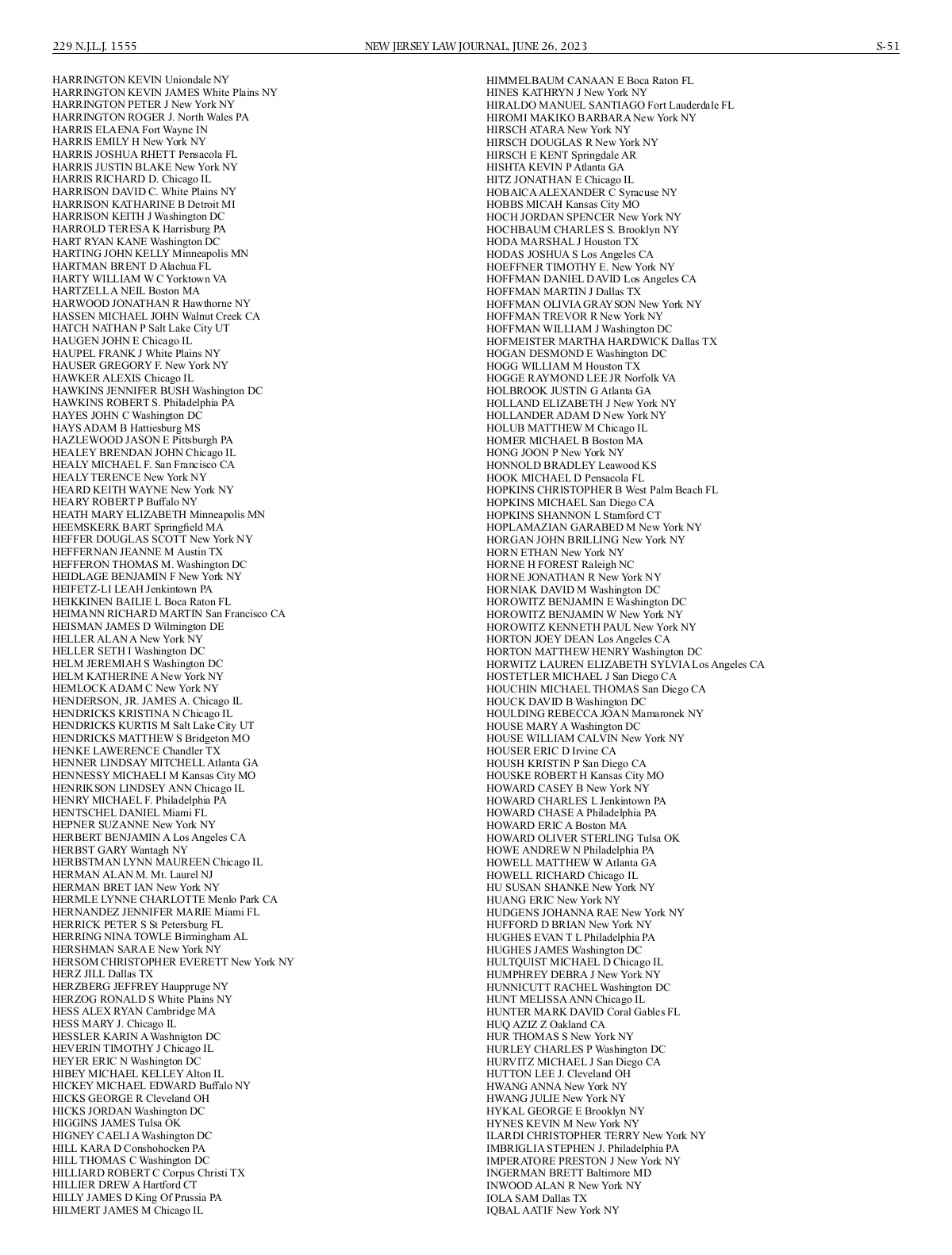 229 N.J.L.J. 1555 NEW JERSEY LAW JOURNAL, JUNE 26, 2023 S-51

HARRINGTON KEVIN Uniondale NY
HARRINGTON KEVIN JAMES White Plains NY
HARRINGTON PETER J New York NY
HARRINGTON ROGER J. North Wales PA
HARRIS ELAENA Fort Wayne IN
HARRIS EMILY H New York NY
HARRIS JOSHUA RHETT Pensacola FL
HARRIS JUSTIN BLAKE New York NY
HARRIS RICHARD D. Chicago IL
HARRISON DAVID C. White Plains NY
HARRISON KATHARINE B Detroit MI
HARRISON KEITH J Washington DC
HARROLD TERESA K Harrisburg PA
HART RYAN KANE Washington DC
HARTING JOHN KELLY Minneapolis MN
HARTMAN BRENT D Alachua FL
HARTY WILLIAM W C Yorktown VA
HARTZELL A NEIL Boston MA
HARWOOD JONATHAN R Hawthorne NY
HASSEN MICHAEL JOHN Walnut Creek CA
HATCH NATHAN P Salt Lake City UT
HAUGEN JOHN E Chicago IL
HAUPEL FRANK J White Plains NY
HAUSER GREGORY F. New York NY
HAWKER ALEXIS Chicago IL
HAWKINS JENNIFER BUSH Washington DC
HAWKINS ROBERT S. Philadelphia PA
HAYES JOHN C Washington DC
HAYS ADAM B Hattiesburg MS
HAZLEWOOD JASON E Pittsburgh PA
HEALEY BRENDAN JOHN Chicago IL
HEALY MICHAEL F. San Francisco CA
HEALY TERENCE New York NY
HEARD KEITH WAYNE New York NY
HEARY ROBERT P Buffalo NY
HEATH MARY ELIZABETH Minneapolis MN
HEEMSKERK BART Springfield MA
HEFFER DOUGLAS SCOTT New York NY
HEFFERNAN JEANNE M Austin TX
HEFFERON THOMAS M. Washington DC
HEIDLAGE BENJAMIN F New York NY
HEIFETZ-LI LEAH Jenkintown PA
HEIKKINEN BAILIE L Boca Raton FL
HEIMANN RICHARD MARTIN San Francisco CA
HEISMAN JAMES D Wilmington DE
HELLER ALAN A New York NY
HELLER SETH I Washington DC
HELM JEREMIAH S Washington DC
HELM KATHERINE A New York NY
HEMLOCK ADAM C New York NY
HENDERSON, JR. JAMES A. Chicago IL
HENDRICKS KRISTINA N Chicago IL
HENDRICKS KURTIS M Salt Lake City UT
HENDRICKS MATTHEW S Bridgeton MO
HENKE LAWERENCE Chandler TX
HENNER LINDSAY MITCHELL Atlanta GA
HENNESSY MICHAELI M Kansas City MO
HENRIKSON LINDSEY ANN Chicago IL
HENRY MICHAEL F. Philadelphia PA
HENTSCHEL DANIEL Miami FL
HEPNER SUZANNE New York NY
HERBERT BENJAMIN A Los Angeles CA
HERBST GARY Wantagh NY
HERBSTMAN LYNN MAUREEN Chicago IL
HERMAN ALAN M. Mt. Laurel NJ
HERMAN BRET IAN New York NY
HERMLE LYNNE CHARLOTTE Menlo Park CA
HERNANDEZ JENNIFER MARIE Miami FL
HERRICK PETER S St Petersburg FL
HERRING NINA TOWLE Birmingham AL
HERSHMAN SARA E New York NY
HERSOM CHRISTOPHER EVERETT New York NY
HERZ JILL Dallas TX
HERZBERG JEFFREY Hauppruge NY
HERZOG RONALD S White Plains NY
HESS ALEX RYAN Cambridge MA
HESS MARY J. Chicago IL
HESSLER KARIN A Washnigton DC
HEVERIN TIMOTHY J Chicago IL
HEYER ERIC N Washington DC
HIBEY MICHAEL KELLEY Alton IL
HICKEY MICHAEL EDWARD Buffalo NY
HICKS GEORGE R Cleveland OH
HICKS JORDAN Washington DC
HIGGINS JAMES Tulsa OK
HIGNEY CAELI A Washington DC
HILL KARA D Conshohocken PA
HILL THOMAS C Washington DC
HILLIARD ROBERT C Corpus Christi TX
HILLIER DREW A Hartford CT
HILLY JAMES D King Of Prussia PA
HILMERT JAMES M Chicago IL

HIMMELBAUM CANAAN E Boca Raton FL
HINES KATHRYN J New York NY
HIRALDO MANUEL SANTIAGO Fort Lauderdale FL
HIROMI MAKIKO BARBARA New York NY
HIRSCH ATARA New York NY
HIRSCH DOUGLAS R New York NY
HIRSCH E KENT Springdale AR
HISHTA KEVIN P Atlanta GA
HITZ JONATHAN E Chicago IL
HOBAICA ALEXANDER C Syracuse NY
HOBBS MICAH Kansas City MO
HOCH JORDAN SPENCER New York NY
HOCHBAUM CHARLES S. Brooklyn NY
HODA MARSHAL J Houston TX
HODAS JOSHUA S Los Angeles CA
HOEFFNER TIMOTHY E. New York NY
HOFFMAN DANIEL DAVID Los Angeles CA
HOFFMAN MARTIN J Dallas TX
HOFFMAN OLIVIA GRAYSON New York NY
HOFFMAN TREVOR R New York NY
HOFFMAN WILLIAM J Washington DC
HOFMEISTER MARTHA HARDWICK Dallas TX
HOGAN DESMOND E Washington DC
HOGG WILLIAM M Houston TX
HOGGE RAYMOND LEE JR Norfolk VA
HOLBROOK JUSTIN G Atlanta GA
HOLLAND ELIZABETH J New York NY
HOLLANDER ADAM D New York NY
HOLUB MATTHEW M Chicago IL
HOMER MICHAEL B Boston MA
HONG JOON P New York NY
HONNOLD BRADLEY Leawood KS
HOOK MICHAEL D Pensacola FL
HOPKINS CHRISTOPHER B West Palm Beach FL
HOPKINS MICHAEL San Diego CA
HOPKINS SHANNON L Stamford CT
HOPLAMAZIAN GARABED M New York NY
HORGAN JOHN BRILLING New York NY
HORN ETHAN New York NY
HORNE H FOREST Raleigh NC
HORNE JONATHAN R New York NY
HORNIAK DAVID M Washington DC
HOROWITZ BENJAMIN E Washington DC
HOROWITZ BENJAMIN W New York NY
HOROWITZ KENNETH PAUL New York NY
HORTON JOEY DEAN Los Angeles CA
HORTON MATTHEW HENRY Washington DC
HORWITZ LAUREN ELIZABETH SYLVIA Los Angeles CA
HOSTETLER MICHAEL J San Diego CA
HOUCHIN MICHAEL THOMAS San Diego CA
HOUCK DAVID B Washington DC
HOULDING REBECCA JOAN Mamaronek NY
HOUSE MARY A Washington DC
HOUSE WILLIAM CALVIN New York NY
HOUSER ERIC D Irvine CA
HOUSH KRISTIN P San Diego CA
HOUSKE ROBERT H Kansas City MO
HOWARD CASEY B New York NY
HOWARD CHARLES L Jenkintown PA
HOWARD CHASE A Philadelphia PA
HOWARD ERIC A Boston MA
HOWARD OLIVER STERLING Tulsa OK
HOWE ANDREW N Philadelphia PA
HOWELL MATTHEW W Atlanta GA
HOWELL RICHARD Chicago IL
HU SUSAN SHANKE New York NY
HUANG ERIC New York NY
HUDGENS JOHANNA RAE New York NY
HUFFORD D BRIAN New York NY
HUGHES EVAN T L Philadelphia PA
HUGHES JAMES Washington DC
HULTQUIST MICHAEL D Chicago IL
HUMPHREY DEBRA J New York NY
HUNNICUTT RACHEL Washington DC
HUNT MELISSA ANN Chicago IL
HUNTER MARK DAVID Coral Gables FL
HUQ AZIZ Z Oakland CA
HUR THOMAS S New York NY
HURLEY CHARLES P Washington DC
HURVITZ MICHAEL J San Diego CA
HUTTON LEE J. Cleveland OH
HWANG ANNA New York NY
HWANG JULIE New York NY
HYKAL GEORGE E Brooklyn NY
HYNES KEVIN M New York NY
ILARDI CHRISTOPHER TERRY New York NY
IMBRIGLIA STEPHEN J. Philadelphia PA
IMPERATORE PRESTON J New York NY
INGERMAN BRETT Baltimore MD
INWOOD ALAN R New York NY
IOLA SAM Dallas TX
IQBAL AATIF New York NY